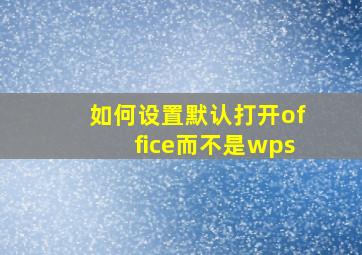 如何设置默认打开office而不是wps